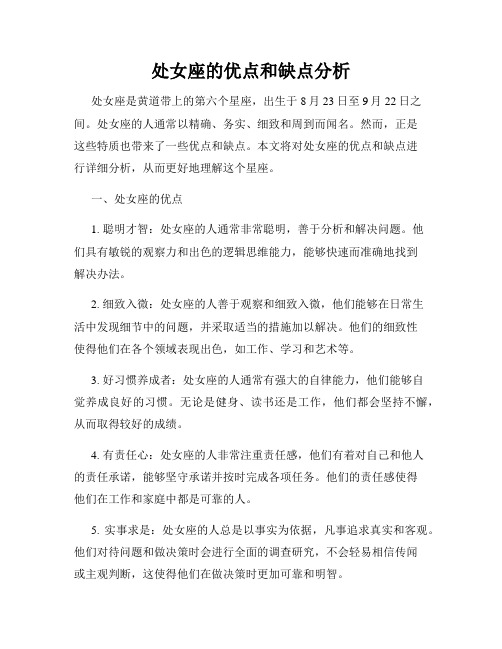 处女座的优点和缺点分析

处女座是黄道带上的第六个星座，出生于 8 月 23 日至 9 月 22 日之间。处女座的人通常以精确、务实、细致和周到而闻名。然而，正是这些特质也带来了一些优点和缺点。本文将对处女座的优点和缺点进行详细分析，从而更好地理解这个星座。

一、处女座的优点

1. 聪明才智：处女座的人通常非常聪明，善于分析和解决问题。他们具有敏锐的观察力和出色的逻辑思维能力，能够快速而准确地找到解决办法。

2. 细致入微：处女座的人善于观察和细致入微，他们能够在日常生活中发现细节中的问题，并采取适当的措施加以解决。他们的细致性使得他们在各个领域表现出色，如工作、学习和艺术等。

3. 好习惯养成者：处女座的人通常有强大的自律能力，他们能够自觉养成良好的习惯。无论是健身、读书还是工作，他们都会坚持不懈，从而取得较好的成绩。

4. 有责任心：处女座的人非常注重责任感，他们有着对自己和他人的责任承诺，能够坚守承诺并按时完成各项任务。他们的责任感使得他们在工作和家庭中都是可靠的人。

5. 实事求是：处女座的人总是以事实为依据，凡事追求真实和客观。他们对待问题和做决策时会进行全面的调查研究，不会轻易相信传闻或主观判断，这使得他们在做决策时更加可靠和明智。